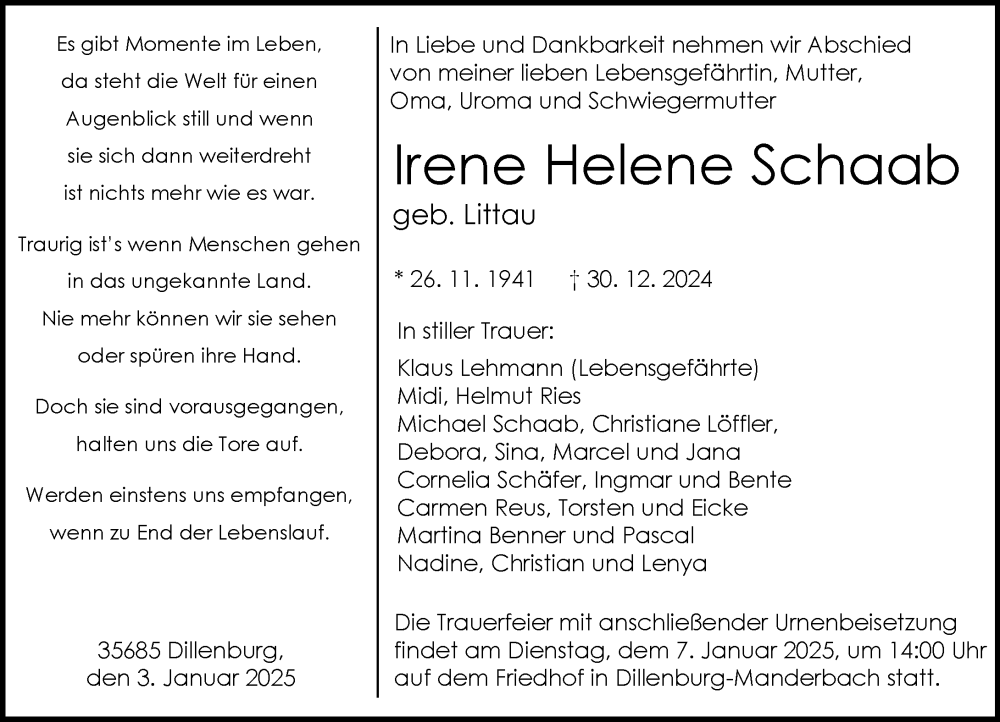 Es gibt Momente im Leben,
da steht die Welt für einen
Augenblick still und wenn
sie sich dann weiterdreht
ist nichts mehr wie es war.

Traurig ist's wenn Menschen gehen
in das ungekannte Land.
Nie mehr können wir sie sehen
oder spüren ihre Hand.

Doch sie sind vorausgegangen,
halten uns die Tore auf.

Werden einstens uns empfangen,
wenn zu End der Lebenslauf.

35685 Dillenburg,
den 3. Januar 2025

In Liebe und Dankbarkeit nehmen wir Abschied von meiner lieben Lebensgefährtin, Mutter, Oma, Uroma und Schwiegermutter

Irene Helene Schaab
geb. Littau

* 26. 11. 1941 † 30. 12. 2024

In stiller Trauer:

Klaus Lehmann (Lebensgefährte)
Midi, Helmut Ries
Michael Schaab, Christiane Löffler,
Debora, Sina, Marcel und Jana
Cornelia Schäfer, Ingmar und Bente
Carmen Reus, Torsten und Eicke
Martina Benner und Pascal
Nadine, Christian und Lenya

Die Trauerfeier mit anschließender Urnenbeisetzung findet am Dienstag, dem 7. Januar 2025, um 14:00 Uhr auf dem Friedhof in Dillenburg-Manderbach statt.